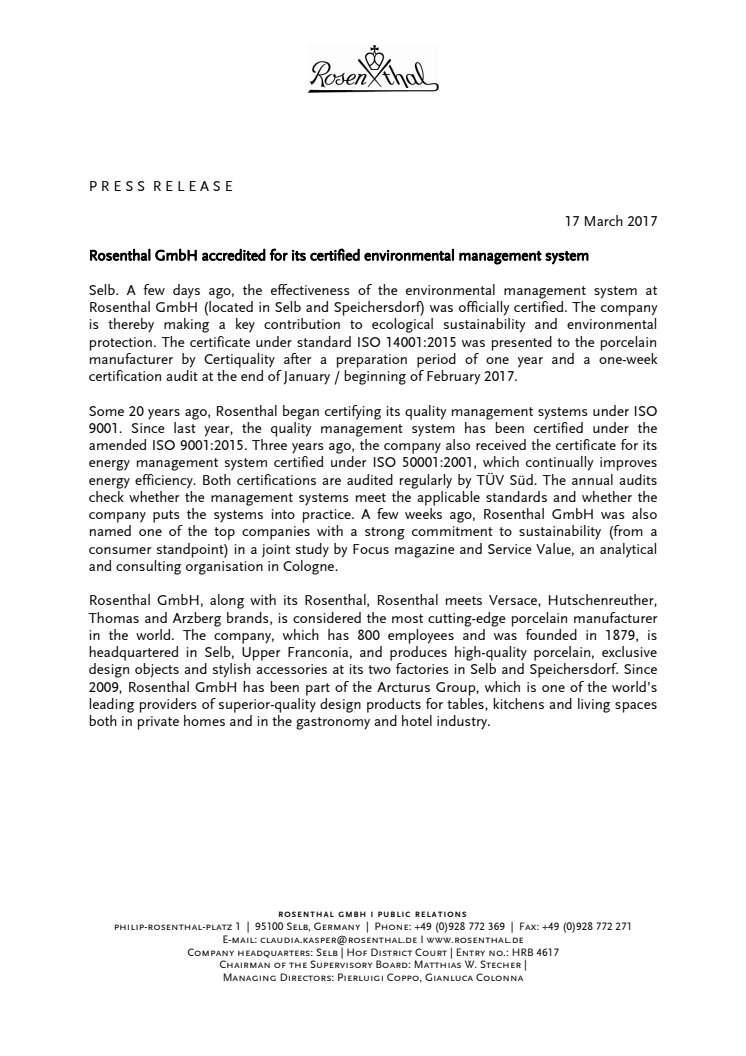 Rosenthal

PRESS RELEASE

17 March 2017

Rosenthal GmbH accredited for its certified environmental management system

Selb. A few days ago, the effectiveness of the environmental management system at Rosenthal GmbH (located in Selb and Speichersdorf) was officially certified. The company is thereby making a key contribution to ecological sustainability and environmental protection. The certificate under standard ISO 14001:2015 was presented to the porcelain manufacturer by Certiquality after a preparation period of one year and a one-week certification audit at the end of January / beginning of February 2017.

Some 20 years ago, Rosenthal began certifying its quality management systems under ISO 9001. Since last year, the quality management system has been certified under the amended ISO 9001:2015. Three years ago, the company also received the certificate for its energy management system certified under ISO 50001:2001, which continually improves energy efficiency. Both certifications are audited regularly by TÜV Süd. The annual audits check whether the management systems meet the applicable standards and whether the company puts the systems into practice. A few weeks ago, Rosenthal GmbH was also named one of the top companies with a strong commitment to sustainability (from a consumer standpoint) in a joint study by Focus magazine and Service Value, an analytical and consulting organisation in Cologne.

Rosenthal GmbH, along with its Rosenthal, Rosenthal meets Versace, Hutschenreuther, Thomas and Arzberg brands, is considered the most cutting-edge porcelain manufacturer in the world. The company, which has 800 employees and was founded in 1879, is headquartered in Selb, Upper Franconia, and produces high-quality porcelain, exclusive design objects and stylish accessories at its two factories in Selb and Speichersdorf. Since 2009, Rosenthal GmbH has been part of the Arcturus Group, which is one of the world's leading providers of superior-quality design products for tables, kitchens and living spaces both in private homes and in the gastronomy and hotel industry.

ROSENTHAL GMBH I PUBLIC RELATIONS
PHILIP-ROSENTHAL-PLATZ 1 | 95100 SELB, GERMANY | PHONE: +49 (0)928 772 369 | FAX: +49 (0)928 772 271
E-MAIL: CLAUDIA.KASPER@ROSENTHAL.DE I WWW.ROSENTHAL.DE
COMPANY HEADQUARTERS: SELB | HOF DISTRICT COURT | ENTRY NO.: HRB 4617
CHAIRMAN OF THE SUPERVISORY BOARD: MATTHIAS W. STECHER |
MANAGING DIRECTORS: PIERLUIGI COPPO, GIANLUCA COLONNA